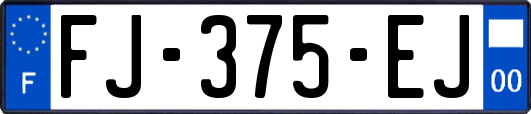 F

FJ-375-EJ

00